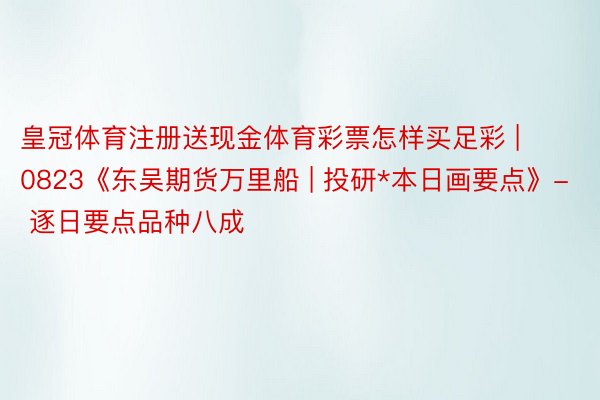 皇冠体育注册送现金体育彩票怎样买足彩 | 0823《东吴期货万里船 | 投研*本日画要点》- 逐日要点品种八成